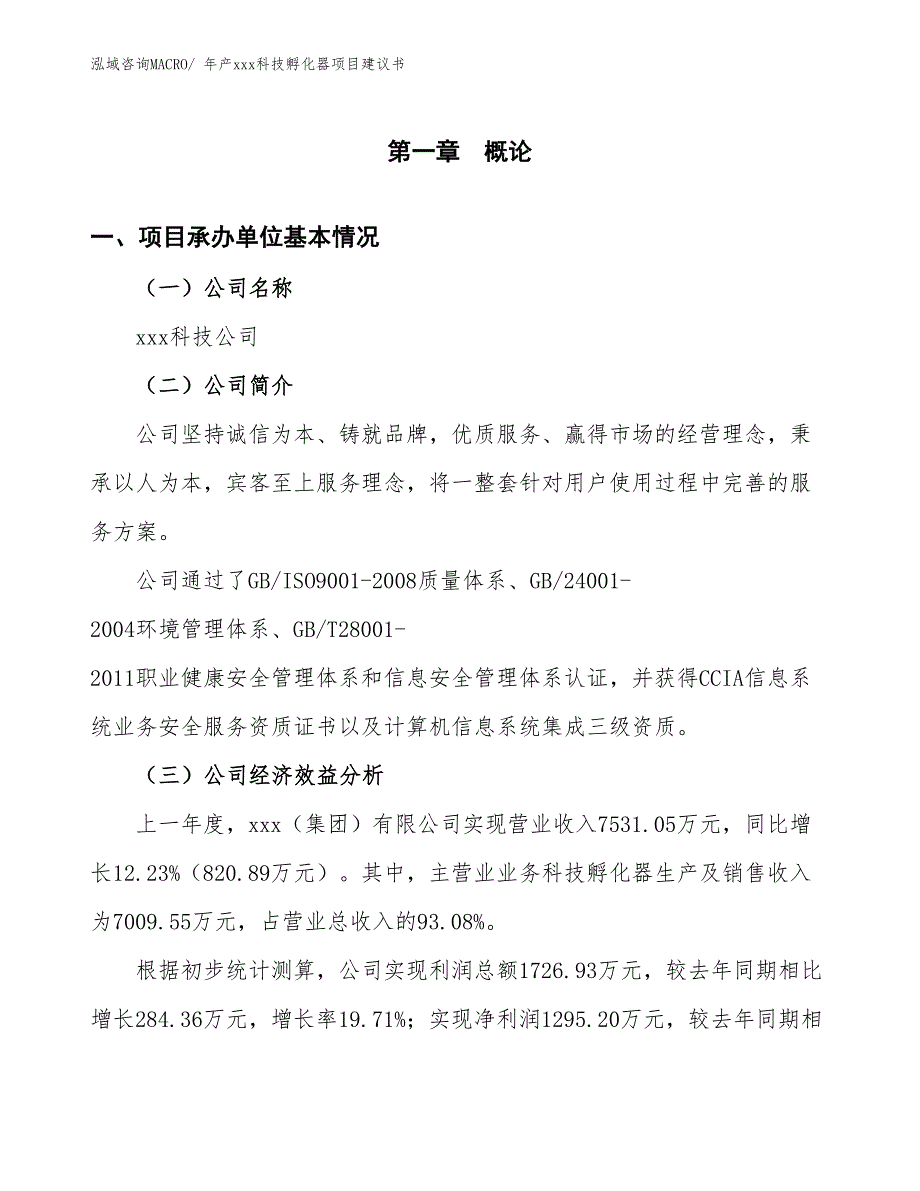 泓域咨询MACRO/ 年产xxx科技孵化器项目建议书

第一章 概论

一、项目承办单位基本情况

（一）公司名称

xxx科技公司

（二）公司简介

公司坚持诚信为本、铸就品牌，优质服务、赢得市场的经营理念，秉承以人为本，宾客至上服务理念，将一整套针对用户使用过程中完善的服务方案。

公司通过了GB/ISO9001-2008质量体系、GB/24001-2004环境管理体系、GB/T28001-2011职业健康安全管理体系和信息安全管理体系认证，并获得CCIA信息系统业务安全服务资质证书以及计算机信息系统集成三级资质。

（三）公司经济效益分析

上一年度，xxx（集团）有限公司实现营业收入7531.05万元，同比增长12.23%（820.89万元）。其中，主营业业务科技孵化器生产及销售收入为7009.55万元，占营业总收入的93.08%。

根据初步统计测算，公司实现利润总额1726.93万元，较去年同期相比增长284.36万元，增长率19.71%；实现净利润1295.20万元，较去年同期相